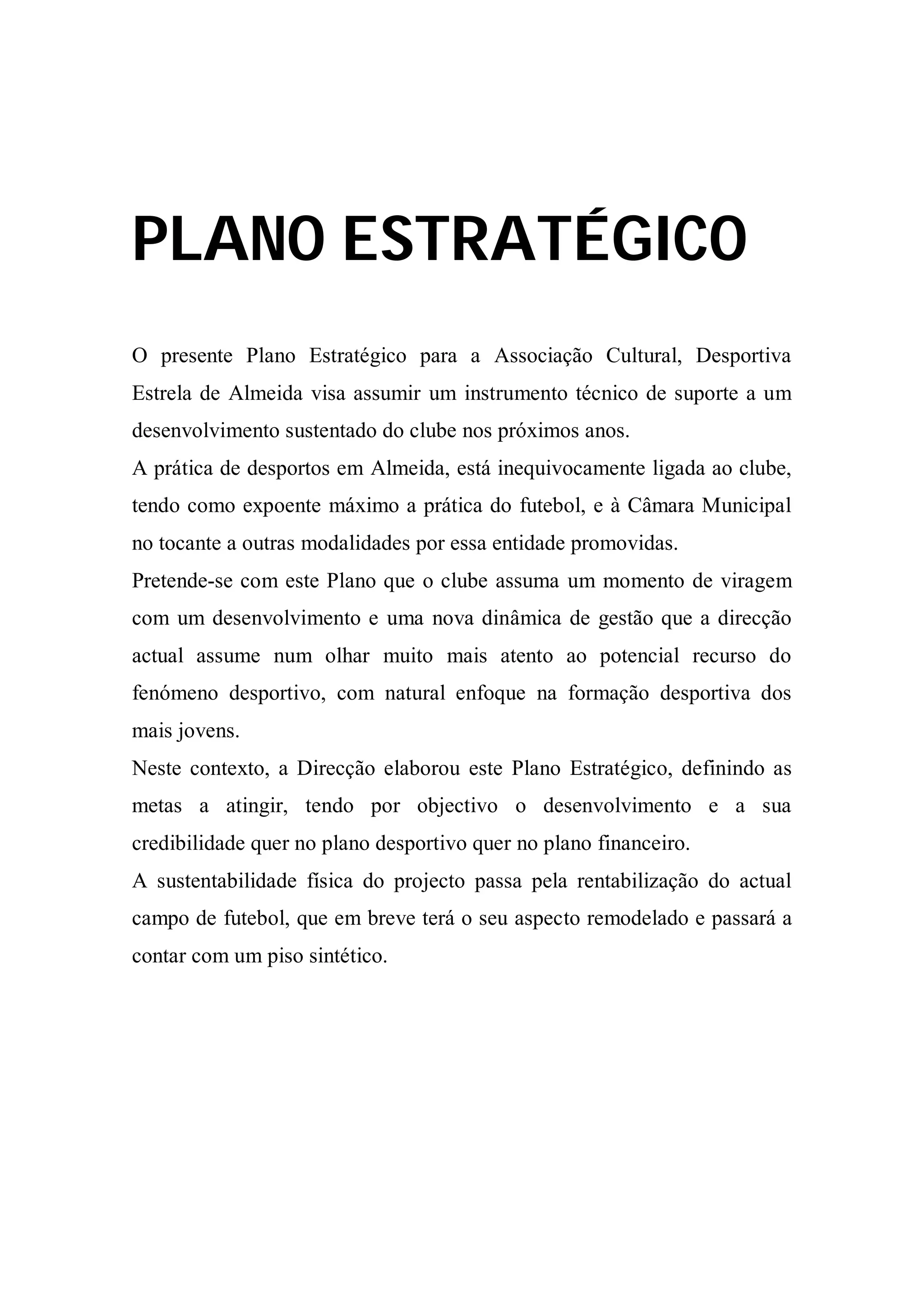 PLANO ESTRATÉGICO

O presente Plano Estratégico para a Associação Cultural, Desportiva Estrela de Almeida visa assumir um instrumento técnico de suporte a um desenvolvimento sustentado do clube nos próximos anos.

A prática de desportos em Almeida, está inequivocamente ligada ao clube, tendo como expoente máximo a prática do futebol, e à Câmara Municipal no tocante a outras modalidades por essa entidade promovidas.

Pretende-se com este Plano que o clube assuma um momento de viragem com um desenvolvimento e uma nova dinâmica de gestão que a direcção actual assume num olhar muito mais atento ao potencial recurso do fenómeno desportivo, com natural enfoque na formação desportiva dos mais jovens.

Neste contexto, a Direcção elaborou este Plano Estratégico, definindo as metas a atingir, tendo por objectivo o desenvolvimento e a sua credibilidade quer no plano desportivo quer no plano financeiro.

A sustentabilidade física do projecto passa pela rentabilização do actual campo de futebol, que em breve terá o seu aspecto remodelado e passará a contar com um piso sintético.